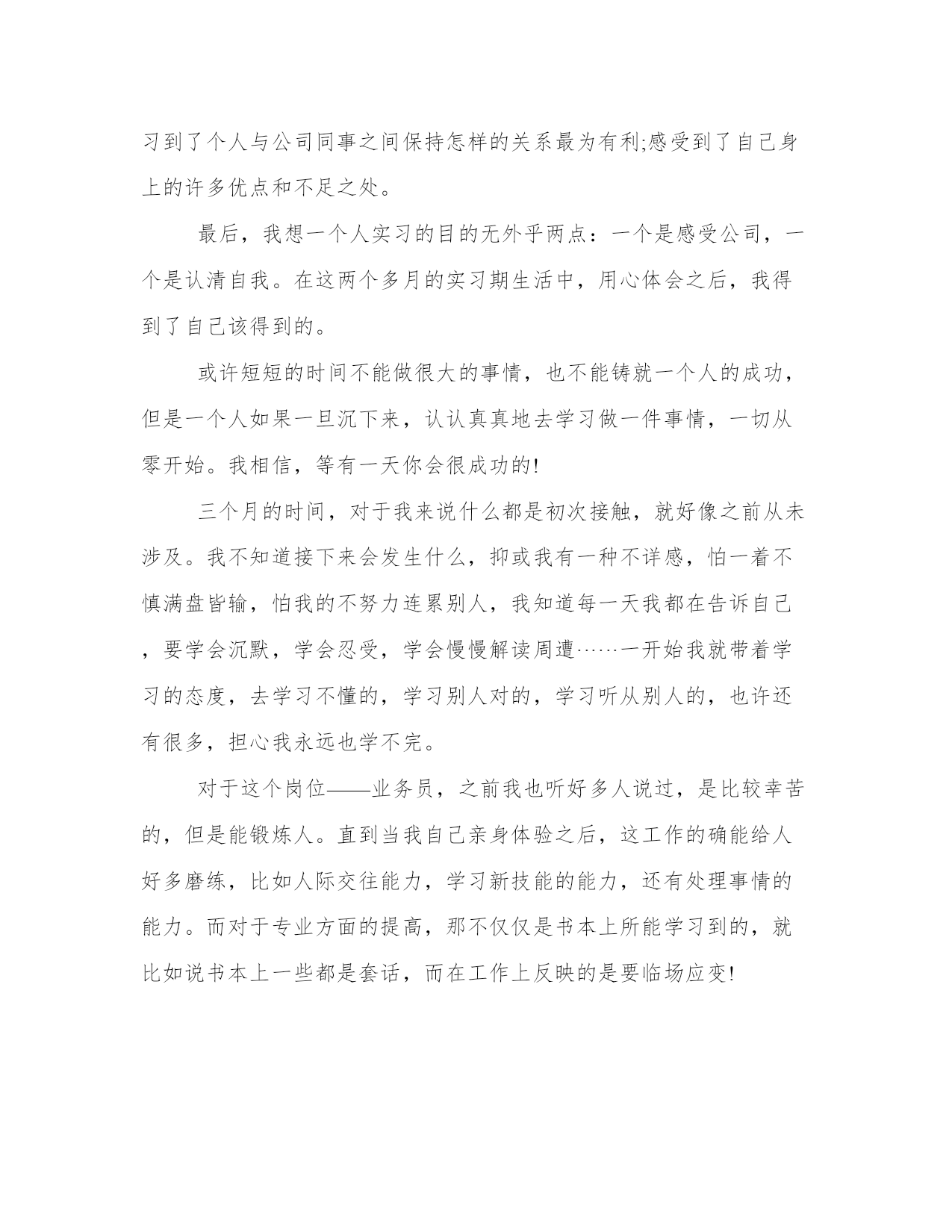 习到了个人与公司同事之间保持怎样的关系最为有利;感受到了自己身上的许多优点和不足之处。

最后，我想一个人实习的目的无外乎两点：一个是感受公司，一个是认清自我。在这两个多月的实习期生活中，用心体会之后，我得到了自己该得到的。

或许短短的时间不能做很大的事情，也不能铸就一个人的成功，但是一个人如果一旦沉下来，认认真真地去学习做一件事情，一切从零开始。我相信，等有一天你会很成功的!

三个月的时间，对于我来说什么都是初次接触，就好像之前从未涉及。我不知道接下来会发生什么，抑或我有一种不详感，怕一着不慎满盘皆输，怕我的不努力连累别人，我知道每一天我都在告诉自己，要学会沉默，学会忍受，学会慢慢解读周遭……一开始我就带着学习的态度，去学习不懂的，学习别人对的，学习听从别人的，也许还有很多，担心我永远也学不完。

对于这个岗位——业务员，之前我也听好多人说过，是比较幸苦的，但是能锻炼人。直到当我自己亲身体验之后，这工作的确能给人好多磨练，比如人际交往能力，学习新技能的能力，还有处理事情的能力。而对于专业方面的提高，那不仅仅是书本上所能学习到的，就比如说书本上一些都是套话，而在工作上反映的是要临场应变!